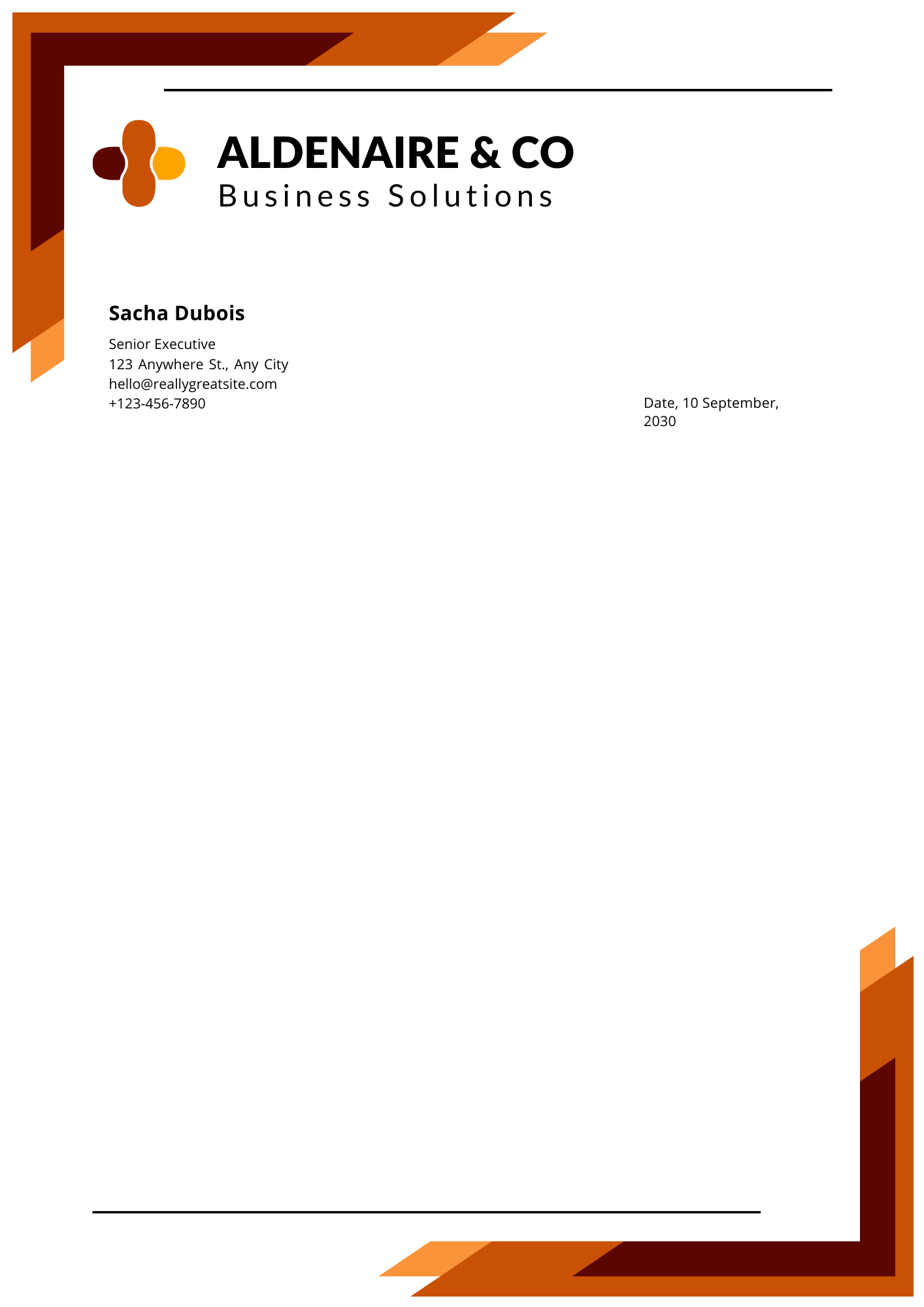 ALDENAIRE & CO
Business Solutions

Sacha Dubois

Senior Executive
123 Anywhere St., Any City
hello@reallygreatsite.com
+123-456-7890

Date, 10 September, 2030